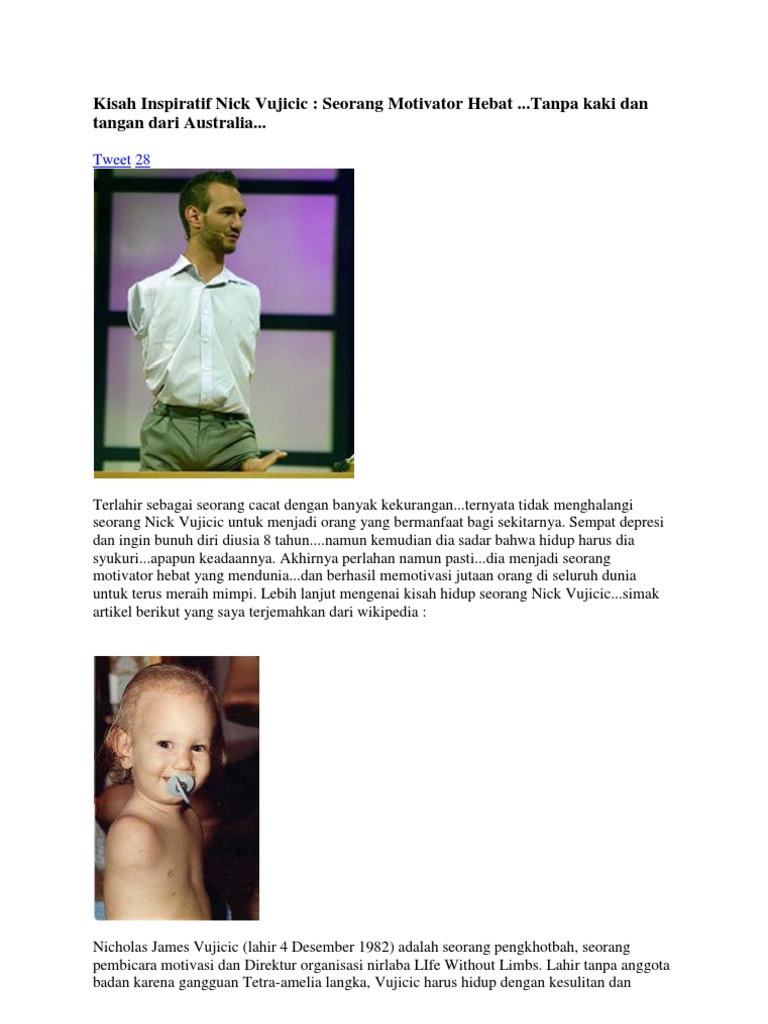 Kisah Inspiratif Nick Vujicic : Seorang Motivator Hebat ...Tanpa kaki dan tangan dari Australia...

Tweet 28

Terlahir sebagai seorang cacat dengan banyak kekurangan...ternyata tidak menghalangi seorang Nick Vujicic untuk menjadi orang yang bermanfaat bagi sekitarnya. Sempat depresi dan ingin bunuh diri diusia 8 tahun....namun kemudian dia sadar bahwa hidup harus dia syukuri...apapun keadaannya. Akhirnya perlahan namun pasti...dia menjadi seorang motivator hebat yang mendunia...dan berhasil memotivasi jutaan orang di seluruh dunia untuk terus meraih mimpi. Lebih lanjut mengenai kisah hidup seorang Nick Vujicic...simak artikel berikut yang saya terjemahkan dari wikipedia :

Nicholas James Vujicic (lahir 4 Desember 1982) adalah seorang pengkhotbah, seorang pembicara motivasi dan Direktur organisasi nirlaba LIfe Without Limbs. Lahir tanpa anggota badan karena gangguan Tetra-amelia langka, Vujicic harus hidup dengan kesulitan dan